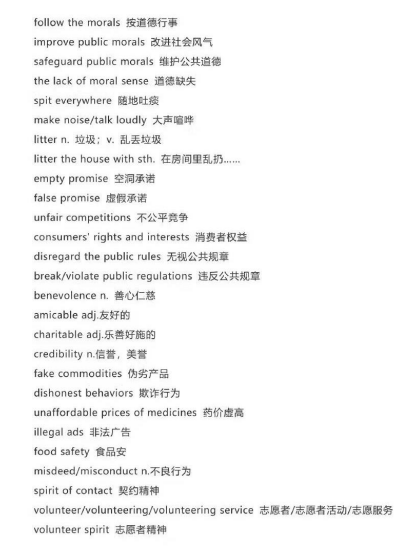 follow the morals 按道德行事
improve public morals 改进社会风气
safeguard public morals 维护公共道德
the lack of moral sense 道德缺失
spit everywhere 随地吐痰
make noise/talk loudly 大声喧哗
litter n. 垃圾；v. 乱丢垃圾
litter the house with sth. 在房间里乱扔……
empty promise 空洞承诺
false promise 虚假承诺
unfair competitions 不公平竞争
consumers' rights and interests 消费者权益
disregard the public rules 无视公共规章
break/violate public regulations 违反公共规章
benevolence n. 善心仁慈
amicable adj.友好的
charitable adj.乐善好施的
credibility n.信誉，美誉
fake commodities 伪劣产品
dishonest behaviors 欺诈行为
unaffordable prices of medicines 药价虚高
illegal ads 非法广告
food safety 食品安
misdeed/misconduct n.不良行为
spirit of contact 契约精神
volunteer/volunteering/volunteering service 志愿者/志愿者活动/志愿服务
volunteer spirit 志愿者精神